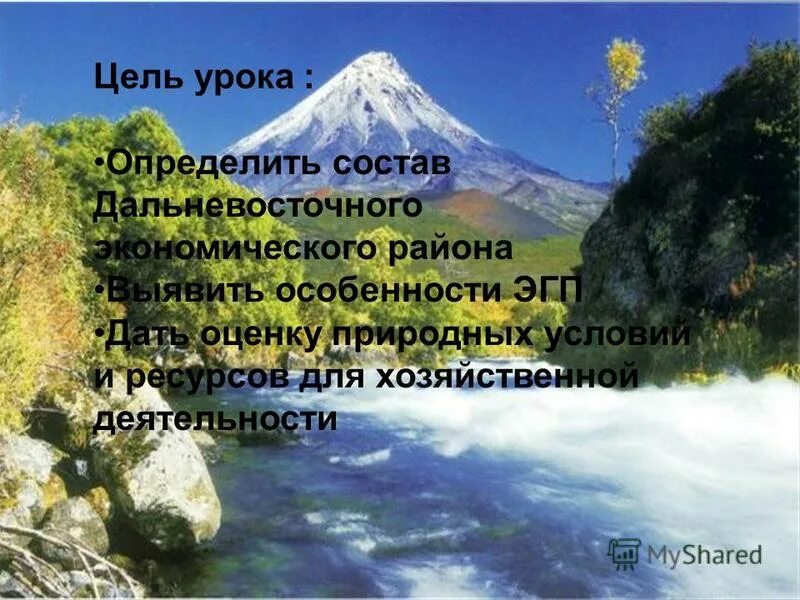 Цель урока :

•Определить состав Дальневосточного экономического района
•Выявить особенности ЭГП
•Дать оценку природных условий и ресурсов для хозяйственной деятельности

MyShared